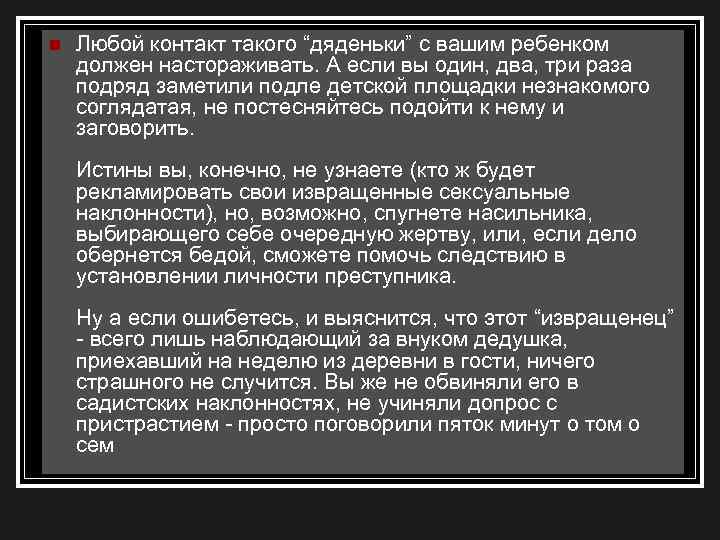 Любой контакт такого “дяденьки” с вашим ребенком должен настораживать. А если вы один, два, три раза подряд заметили подле детской площадки незнакомого соглядатая, не постесняйтесь подойти к нему и заговорить.

Истины вы, конечно, не узнаете (кто ж будет рекламировать свои извращенные сексуальные наклонности), но, возможно, спугнете насильника, выбирающего себе очередную жертву, или, если дело обернется бедой, сможете помочь следствию в установлении личности преступника.

Ну а если ошибетесь, и выяснится, что этот “извращенец” - всего лишь наблюдающий за внуком дедушка, приехавший на неделю из деревни в гости, ничего страшного не случится. Вы же не обвиняли его в садистских наклонностях, не учиняли допрос с пристрастием - просто поговорили пяток минут о том о сем